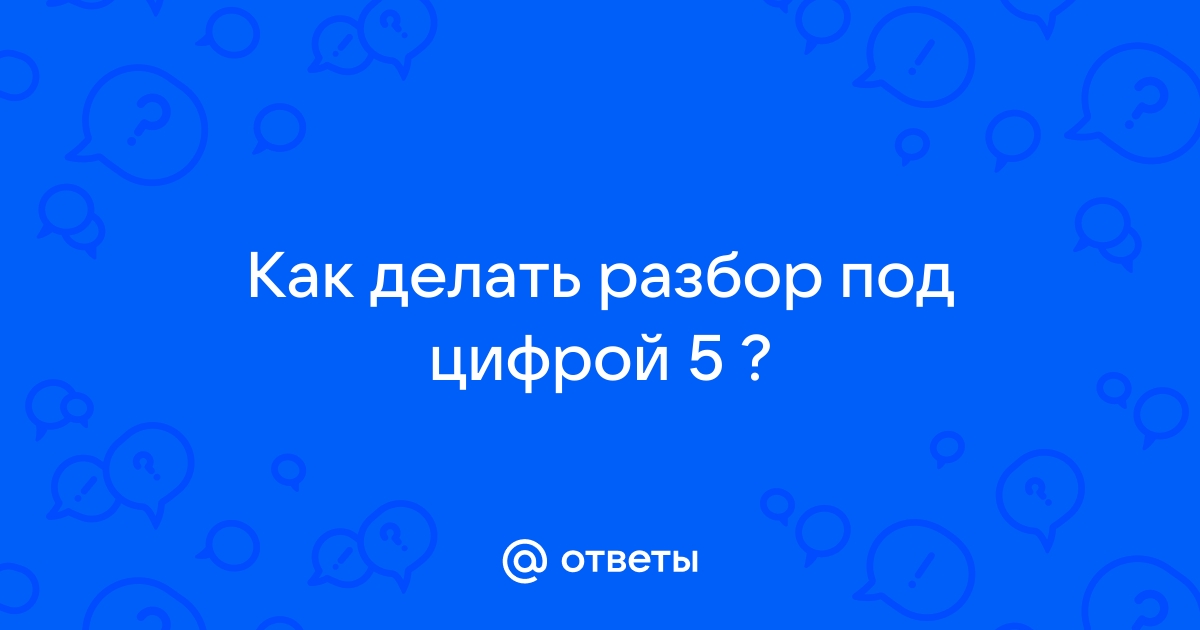 Как делать разбор под цифрой 5 ?

@ ответы